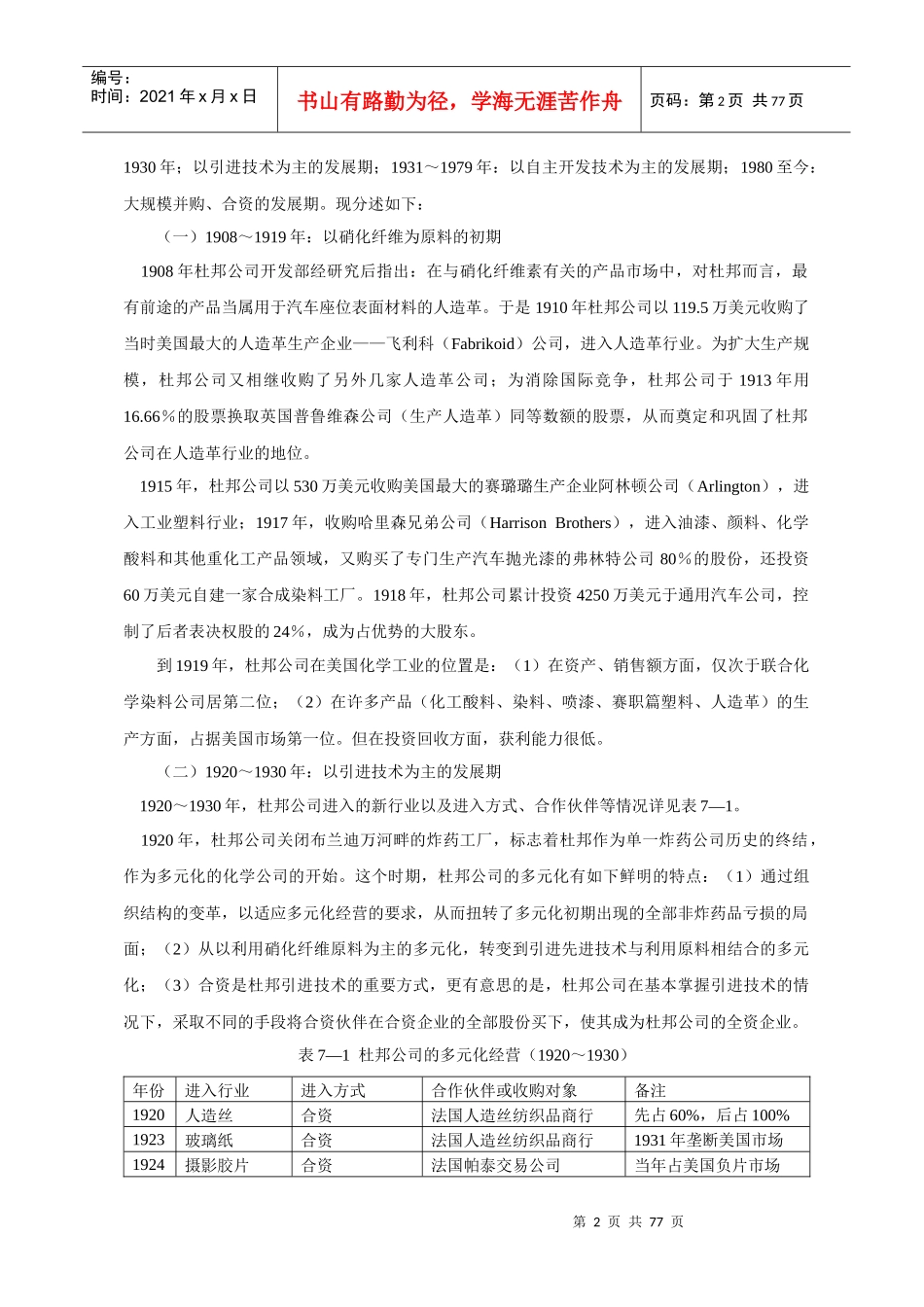 编号：
时间：2021 年 x 月 x 日

书山有路勤为径，学海无涯苦作舟

页码：第 2 页 共 77 页

1930 年；以引进技术为主的发展期；1931～1979 年：以自主开发技术为主的发展期；1980 至今：大规模并购、合资的发展期。现分述如下：

（一）1908～1919 年：以硝化纤维为原料的初期

1908 年杜邦公司开发部经研究后指出：在与硝化纤维素有关的产品市场中，对杜邦而言，最有前途的产品当属用于汽车座位表面材料的人造革。于是 1910 年杜邦公司以 119.5 万美元收购了当时美国最大的人造革生产企业——飞利科（Fabrikoid）公司，进入人造革行业。为扩大生产规模，杜邦公司又相继收购了另外几家人造革公司；为消除国际竞争，杜邦公司于 1913 年用 16.66％的股票换取英国普鲁维森公司（生产人造革）同等数额的股票，从而奠定和巩固了杜邦公司在人造革行业的地位。

1915 年，杜邦公司以 530 万美元收购美国最大的赛璐璐生产企业阿林顿公司（Arlington），进入工业塑料行业；1917 年，收购哈里森兄弟公司（Harrison Brothers），进入油漆、颜料、化学酸料和其他重化工产品领域，又购买了专门生产汽车抛光漆的弗林特公司 80％的股份，还投资 60 万美元自建一家合成染料工厂。1918 年，杜邦公司累计投资 4250 万美元于通用汽车公司，控制了后者表决权股的 24％，成为占优势的大股东。

到 1919 年，杜邦公司在美国化学工业的位置是：（1）在资产、销售额方面，仅次于联合化学染料公司居第二位；（2）在许多产品（化工酸料、染料、喷漆、赛职篇塑料、人造革）的生产方面，占据美国市场第一位。但在投资回收方面，获利能力很低。

（二）1920～1930 年：以引进技术为主的发展期

1920～1930 年，杜邦公司进入的新行业以及进入方式、合作伙伴等情况详见表 7—1。

1920 年，杜邦公司关闭布兰迪万河畔的炸药工厂，标志着杜邦作为单一炸药公司历史的终结，作为多元化的化学公司的开始。这个时期，杜邦公司的多元化有如下鲜明的特点：（1）通过组织结构的变革，以适应多元化经营的要求，从而扭转了多元化初期出现的全部非炸药品亏损的局面；（2）从以利用硝化纤维原料为主的多元化，转变到引进先进技术与利用原料相结合的多元化；（3）合资是杜邦引进技术的重要方式，更有意思的是，杜邦公司在基本掌握引进技术的情况下，采取不同的手段将合资伙伴在合资企业的全部股份买下，使其成为杜邦公司的全资企业。

表 7—1 杜邦公司的多元化经营（1920～1930）

| 年份 | 进入行业 | 进入方式 | 合作伙伴或收购对象 | 备注 |
|---|---|---|---|---|
| 1920 | 人造丝 | 合资 | 法国人造丝纺织品商行 | 先占 60%，后占 100% |
| 1923 | 玻璃纸 | 合资 | 法国人造丝纺织品商行 | 1931 年垄断美国市场 |
| 1924 | 摄影胶片 | 合资 | 法国帕泰交易公司 | 当年占美国负片市场 |

第 2 页 共 77 页